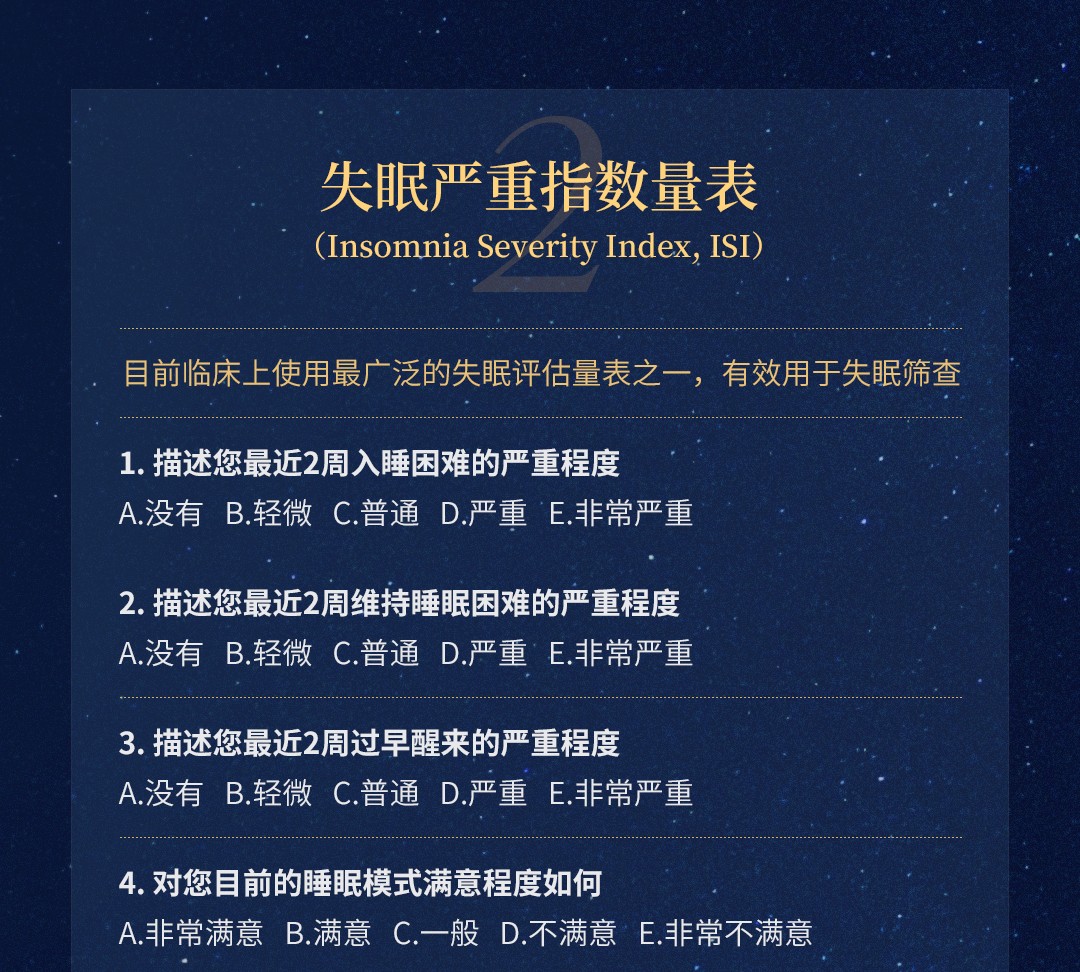 2

失眠严重指数量表

（Insomnia Severity Index, ISI）

目前临床上使用最广泛的失眠评估量表之一，有效用于失眠筛查

1. 描述您最近2周入睡困难的严重程度

A.没有 B.轻微 C.普通 D.严重 E.非常严重

2. 描述您最近2周维持睡眠困难的严重程度

A.没有 B.轻微 C.普通 D.严重 E.非常严重

3. 描述您最近2周过早醒来的严重程度

A.没有 B.轻微 C.普通 D.严重 E.非常严重

4. 对您目前的睡眠模式满意程度如何

A.非常满意 B.满意 C.一般 D.不满意 E.非常不满意